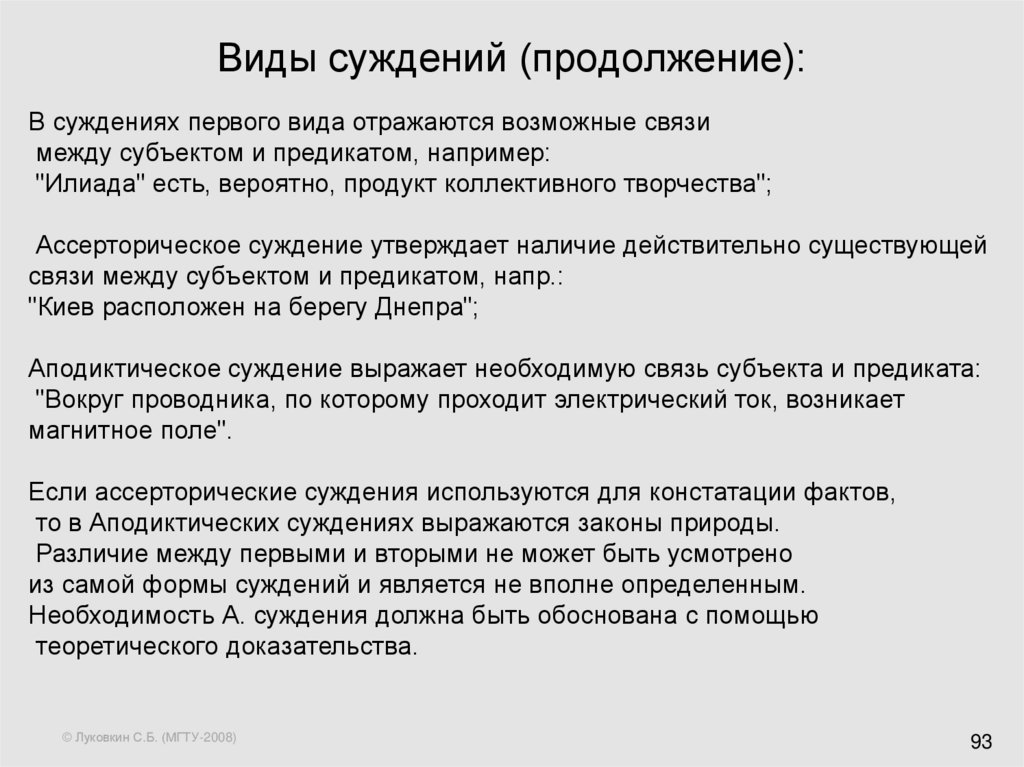 Виды суждений (продолжение):

В суждениях первого вида отражаются возможные связи между субъектом и предикатом, например: "Илиада" есть, вероятно, продукт коллективного творчества";

Ассерторическое суждение утверждает наличие действительно существующей связи между субъектом и предикатом, напр.: "Киев расположен на берегу Днепра";

Аподиктическое суждение выражает необходимую связь субъекта и предиката: "Вокруг проводника, по которому проходит электрический ток, возникает магнитное поле".

Если ассерторические суждения используются для констатации фактов, то в Аподиктических суждениях выражаются законы природы. Различие между первыми и вторыми не может быть усмотрено из самой формы суждений и является не вполне определенным. Необходимость А. суждения должна быть обоснована с помощью теоретического доказательства.

© Луковкин С.Б. (МГТУ-2008)

93